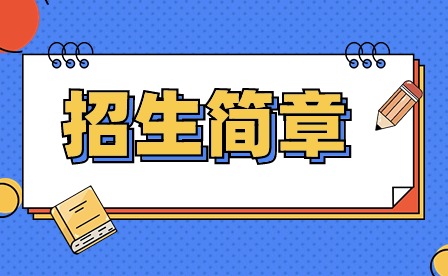 招生简章